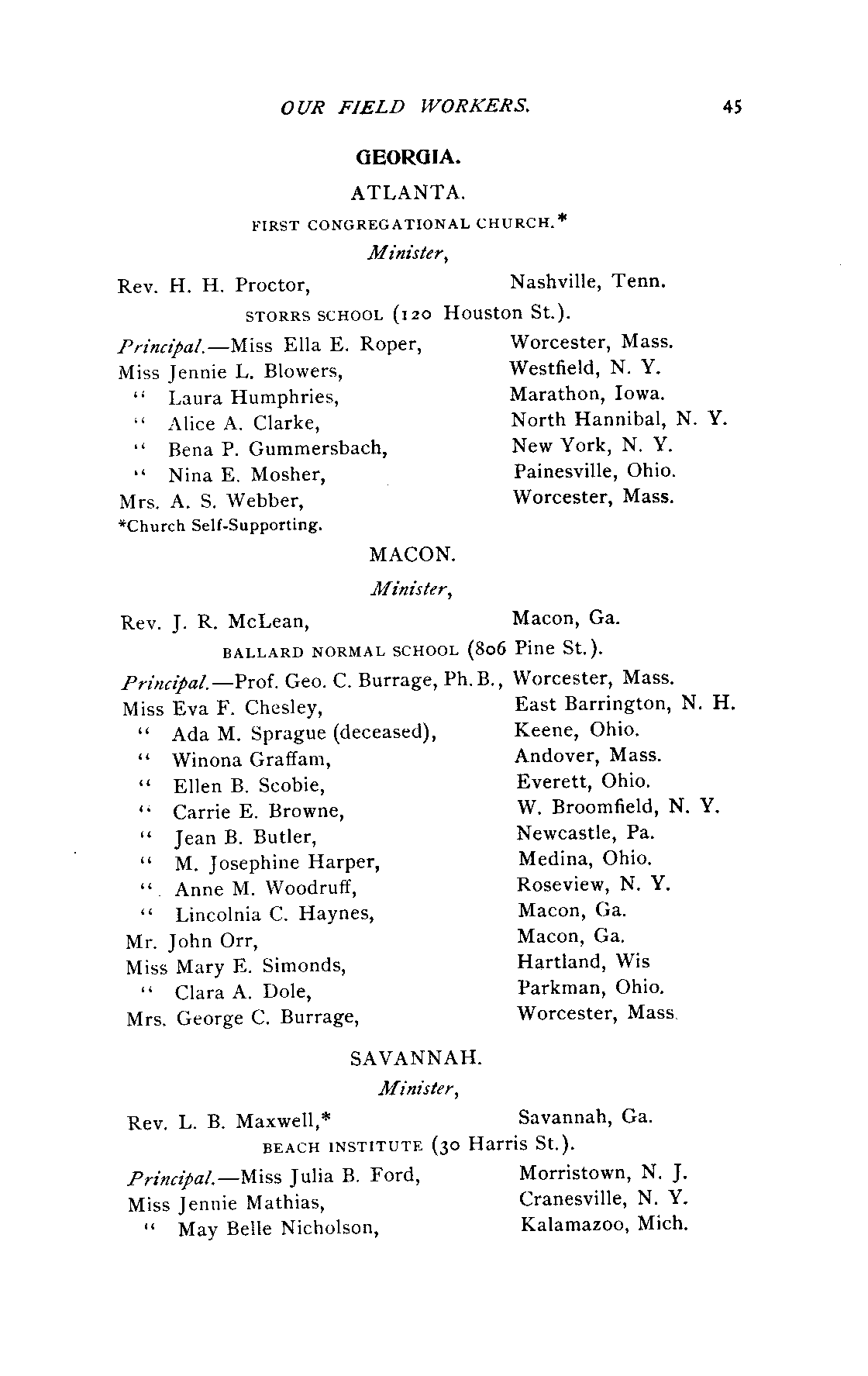 OUR FIELD WORKERS. 45

GEORGIA.

ATLANTA.

FIRST CONGREGATIONAL CHURCH.*

Minister,

Rev. H. H. Proctor, Nashville, Tenn.

STORRS SCHOOL (120 Houston St.).

Principal.—Miss Ella E. Roper, Worcester, Mass.
Miss Jennie L. Blowers, Westfield, N. Y.
" Laura Humphries, Marathon, Iowa.
" Alice A. Clarke, North Hannibal, N. Y.
" Bena P. Gummersbach, New York, N. Y.
" Nina E. Mosher, Painesville, Ohio.
Mrs. A. S. Webber, Worcester, Mass.

*Church Self-Supporting.

MACON.

Minister,

Rev. J. R. McLean, Macon, Ga.

BALLARD NORMAL SCHOOL (806 Pine St.).

Principal.—Prof. Geo. C. Burrage, Ph.B., Worcester, Mass.
Miss Eva F. Chesley, East Barrington, N. H.
" Ada M. Sprague (deceased), Keene, Ohio.
" Winona Graffam, Andover, Mass.
" Ellen B. Scobie, Everett, Ohio.
" Carrie E. Browne, W. Broomfield, N. Y.
" Jean B. Butler, Newcastle, Pa.
" M. Josephine Harper, Medina, Ohio.
" Anne M. Woodruff, Roseview, N. Y.
" Lincolnia C. Haynes, Macon, Ga.
Mr. John Orr, Macon, Ga.
Miss Mary E. Simonds, Hartland, Wis
" Clara A. Dole, Parkman, Ohio.
Mrs. George C. Burrage, Worcester, Mass.

SAVANNAH.

Minister,

Rev. L. B. Maxwell,* Savannah, Ga.

BEACH INSTITUTE (30 Harris St.).

Principal.—Miss Julia B. Ford, Morristown, N. J.
Miss Jennie Mathias, Cranesville, N. Y.
" May Belle Nicholson, Kalamazoo, Mich.